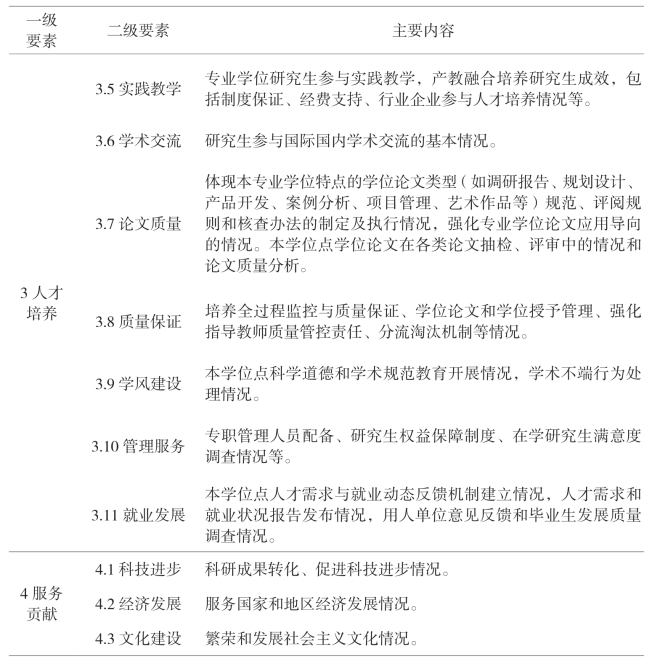 | 一级要素 | 二级要素 | 主要内容 |
|---|---|---|
| 3 人才培养 | 3.5 实践教学 | 专业学位研究生参与实践教学，产教融合培养研究生成效，包括制度保证、经费支持、行业企业参与人才培养情况等。 |
| | 3.6 学术交流 | 研究生参与国际国内学术交流的基本情况。 |
| | 3.7 论文质量 | 体现本专业学位特点的学位论文类型（如调研报告、规划设计、产品开发、案例分析、项目管理、艺术作品等）规范、评阅规则和核查办法的制定及执行情况，强化专业学位论文应用导向的情况。本学位点学位论文在各类论文抽检、评审中的情况和论文质量分析。 |
| | 3.8 质量保证 | 培养全过程监控与质量保证、学位论文和学位授予管理、强化指导教师质量管控责任、分流淘汰机制等情况。 |
| | 3.9 学风建设 | 本学位点科学道德和学术规范教育开展情况，学术不端行为处理情况。 |
| | 3.10 管理服务 | 专职管理人员配备、研究生权益保障制度、在学研究生满意度调查情况等。 |
| | 3.11 就业发展 | 本学位点人才需求与就业动态反馈机制建立情况，人才需求和就业状况报告发布情况，用人单位意见反馈和毕业生发展质量调查情况。 |
| 4 服务贡献 | 4.1 科技进步 | 科研成果转化、促进科技进步情况。 |
| | 4.2 经济发展 | 服务国家和地区经济发展情况。 |
| | 4.3 文化建设 | 繁荣和发展社会主义文化情况。 |